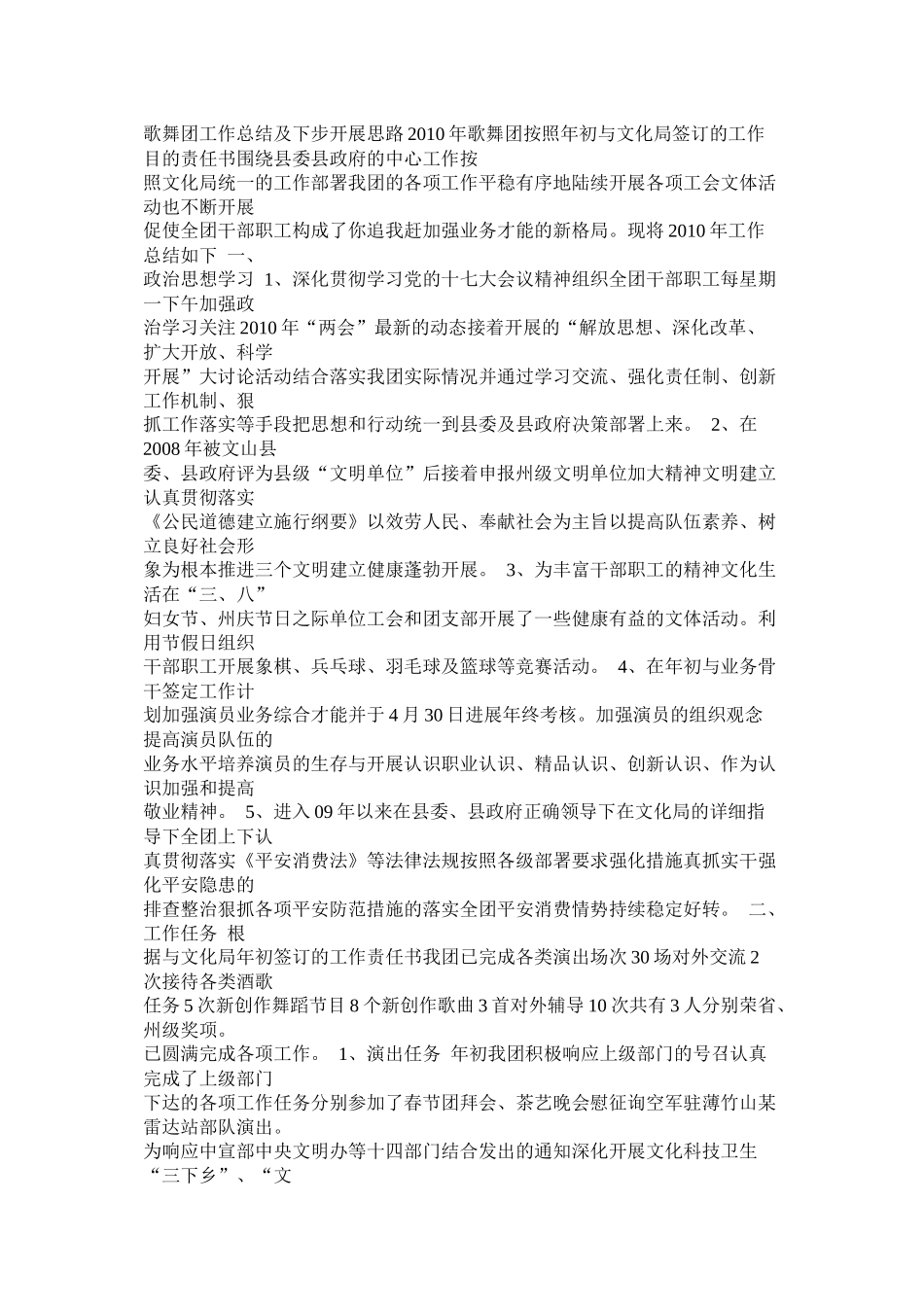 歌舞团工作总结及下步开展思路 2010 年歌舞团按照年初与文化局签订的工作目的责任书围绕县委县政府的中心工作按照文化局统一的工作部署我团的各项工作平稳有序地陆续开展各项工会文体活动也不断开展促使全团干部职工构成了你追我赶加强业务才能的新格局。现将 2010 年工作总结如下 一、政治思想学习 1、深化贯彻学习党的十七大会议精神组织全团干部职工每星期一下午加强政治学习关注 2010 年“两会”最新的动态接着开展的“解放思想、深化改革、扩大开放、科学开展”大讨论活动结合落实我团实际情况并通过学习交流、强化责任制、创新工作机制、狠抓工作落实等手段把思想和行动统一到县委及县政府决策部署上来。 2、在 2008 年被文山县委、县政府评为县级“文明单位”后接着申报州级文明单位加大精神文明建立认真贯彻落实《公民道德建立施行纲要》以效劳人民、奉献社会为主旨以提高队伍素养、树立良好社会形象为根本推进三个文明建立健康蓬勃开展。 3、为丰富干部职工的精神文化生活在“三、八”妇女节、州庆节日之际单位工会和团支部开展了一些健康有益的文体活动。利用节假日组织干部职工开展象棋、兵乓球、羽毛球及篮球等竞赛活动。 4、在年初与业务骨干签定工作计划加强演员业务综合才能并于 4 月 30 日进展年终考核。加强演员的组织观念提高演员队伍的业务水平培养演员的生存与开展认识职业认识、精品认识、创新认识、作为认识加强和提高敬业精神。 5、进入 09 年以来在县委、县政府正确领导下在文化局的详细指导下全团上下认真贯彻落实《平安消费法》等法律法规按照各级部署要求强化措施真抓实干强化平安隐患的排查整治狠抓各项平安防范措施的落实全团平安消费情势持续稳定好转。 二、工作任务 根据与文化局年初签订的工作责任书我团已完成各类演出场次 30 场对外交流 2 次接待各类酒歌任务 5 次新创作舞蹈节目 8 个新创作歌曲 3 首对外辅导 10 次共有 3 人分别荣省、州级奖项。已圆满完成各项工作。 1、演出任务 年初我团积极响应上级部门的号召认真完成了上级部门下达的各项工作任务分别参加了春节团拜会、茶艺晚会慰征询空军驻薄竹山某雷达站部队演出。为响应中宣部中央文明办等十四部门结合发出的通知深化开展文化科技卫生“三下乡”、“文